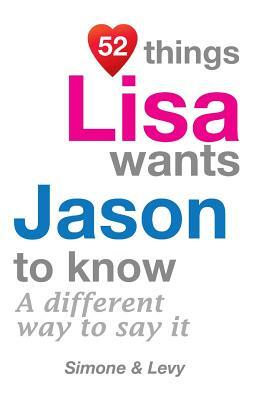 52 things
Lisa
wants
Jason
to know
A different way to say it

Simone & Levy